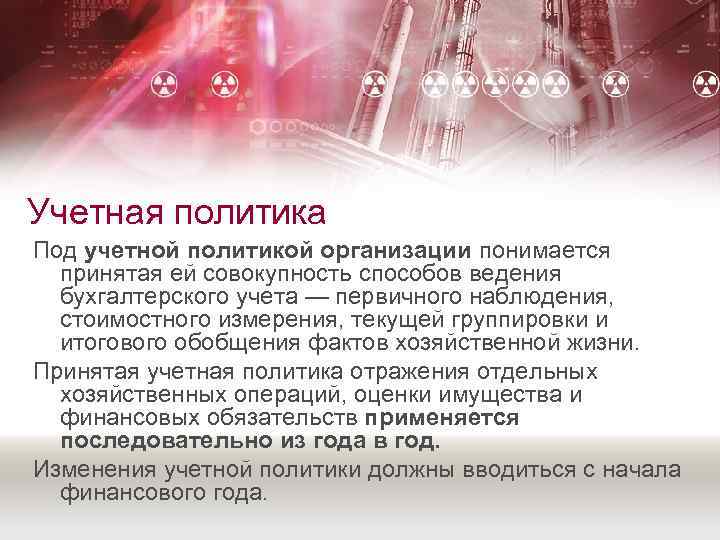 Учетная политика

Под учетной политикой организации понимается принятая ей совокупность способов ведения бухгалтерского учета — первичного наблюдения, стоимостного измерения, текущей группировки и итогового обобщения фактов хозяйственной жизни.

Принятая учетная политика отражения отдельных хозяйственных операций, оценки имущества и финансовых обязательств применяется последовательно из года в год.

Изменения учетной политики должны вводиться с начала финансового года.